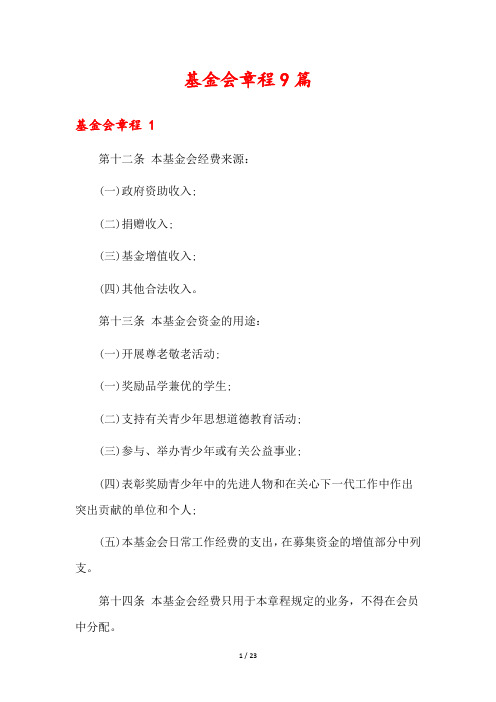 基金会章程9篇

基金会章程 1

第十二条 本基金会经费来源：

(一)政府资助收入；

(二)捐赠收入；

(三)基金增值收入；

(四)其他合法收入。

第十三条 本基金会资金的用途：

(一)开展尊老敬老活动；

(一)奖励品学兼优的学生；

(二)支持有关青少年思想道德教育活动；

(三)参与、举办青少年或有关公益事业；

(四)表彰奖励青少年中的先进人物和在关心下一代工作中作出突出贡献的单位和个人；

(五)本基金会日常工作经费的支出，在募集资金的增值部分中列支。

第十四条 本基金会经费只用于本章程规定的业务，不得在会员中分配。

1 / 23